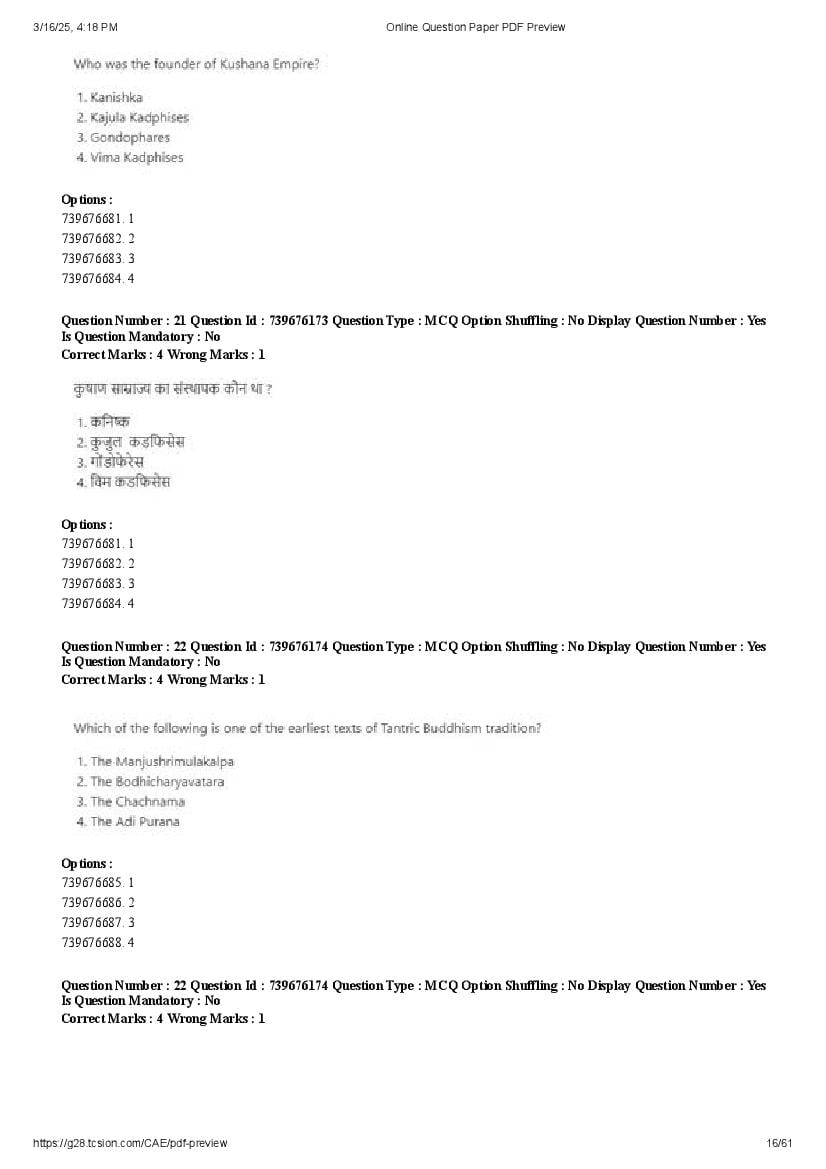 3/16/25, 4:18 PM Online Question Paper PDF Preview

Who was the founder of Kushana Empire?

1. Kanishka
2. Kajula Kadphises
3. Gondophares
4. Vima Kadphises

Options :
739676681. 1
739676682. 2
739676683. 3
739676684. 4

Question Number : 21 Question Id : 739676173 Question Type : MCQ Option Shuffling : No Display Question Number : Yes Is Question Mandatory : No
Correct Marks : 4 Wrong Marks : 1

कुषाण साम्राज्य का संस्थापक कौन था ?

1. कनिष्क
2. कुजुल कडफिसेस
3. गोंडोफेरेस
4. विम कडफिसेस

Options :
739676681. 1
739676682. 2
739676683. 3
739676684. 4

Question Number : 22 Question Id : 739676174 Question Type : MCQ Option Shuffling : No Display Question Number : Yes Is Question Mandatory : No
Correct Marks : 4 Wrong Marks : 1

Which of the following is one of the earliest texts of Tantric Buddhism tradition?

1. The Manjushrimulakalpa
2. The Bodhicharyavatara
3. The Chachnama
4. The Adi Purana

Options :
739676685. 1
739676686. 2
739676687. 3
739676688. 4

Question Number : 22 Question Id : 739676174 Question Type : MCQ Option Shuffling : No Display Question Number : Yes Is Question Mandatory : No
Correct Marks : 4 Wrong Marks : 1

https://g28.tcsion.com/CAE/pdf-preview 16/61